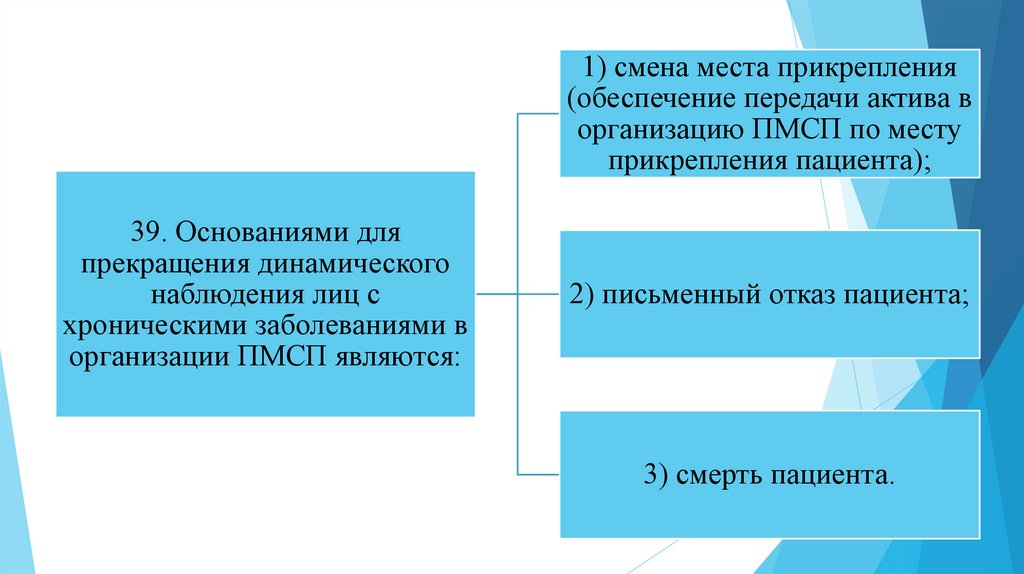 39. Основаниями для прекращения динамического наблюдения лиц с хроническими заболеваниями в организации ПМСП являются:

1) смена места прикрепления (обеспечение передачи актива в организацию ПМСП по месту прикрепления пациента);

2) письменный отказ пациента;

3) смерть пациента.